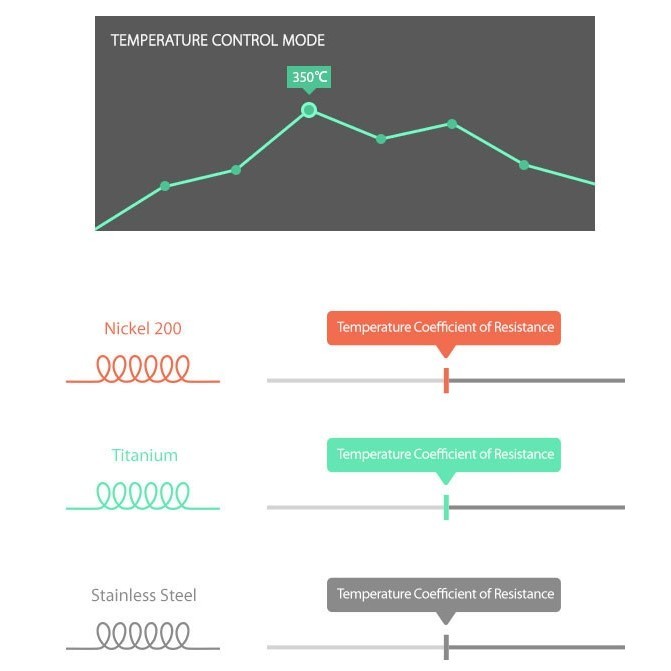 TEMPERATURE CONTROL MODE

350℃

Nickel 200

Temperature Coefficient of Resistance

Titanium

Temperature Coefficient of Resistance

Stainless Steel

Temperature Coefficient of Resistance